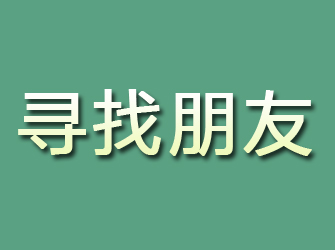 寻找朋友